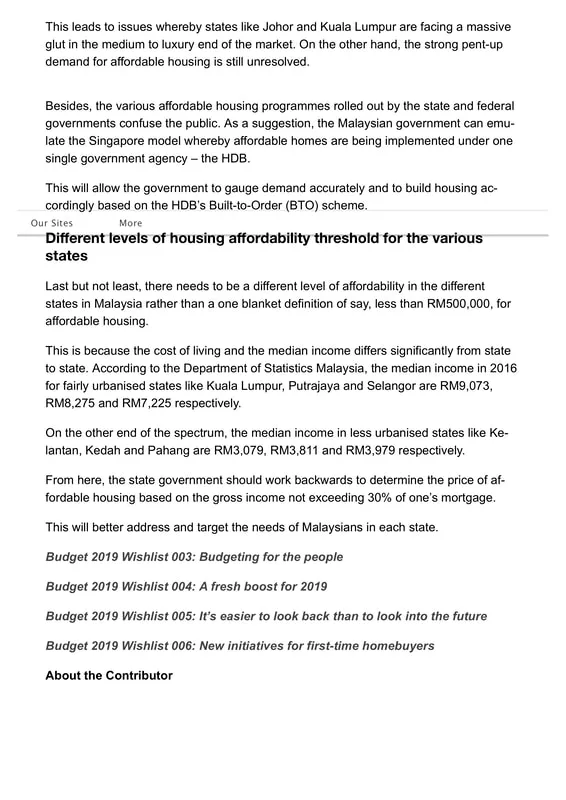 This leads to issues whereby states like Johor and Kuala Lumpur are facing a massive glut in the medium to luxury end of the market. On the other hand, the strong pent-up demand for affordable housing is still unresolved.

Besides, the various affordable housing programmes rolled out by the state and federal governments confuse the public. As a suggestion, the Malaysian government can emulate the Singapore model whereby affordable homes are being implemented under one single government agency – the HDB.

This will allow the government to gauge demand accurately and to build housing accordingly based on the HDB's Built-to-Order (BTO) scheme.

Our Sites More

Different levels of housing affordability threshold for the various states

Last but not least, there needs to be a different level of affordability in the different states in Malaysia rather than a one blanket definition of say, less than RM500,000, for affordable housing.

This is because the cost of living and the median income differs significantly from state to state. According to the Department of Statistics Malaysia, the median income in 2016 for fairly urbanised states like Kuala Lumpur, Putrajaya and Selangor are RM9,073, RM8,275 and RM7,225 respectively.

On the other end of the spectrum, the median income in less urbanised states like Kelantan, Kedah and Pahang are RM3,079, RM3,811 and RM3,979 respectively.

From here, the state government should work backwards to determine the price of affordable housing based on the gross income not exceeding 30% of one's mortgage.

This will better address and target the needs of Malaysians in each state.

Budget 2019 Wishlist 003: Budgeting for the people

Budget 2019 Wishlist 004: A fresh boost for 2019

Budget 2019 Wishlist 005: It's easier to look back than to look into the future

Budget 2019 Wishlist 006: New initiatives for first-time homebuyers

About the Contributor